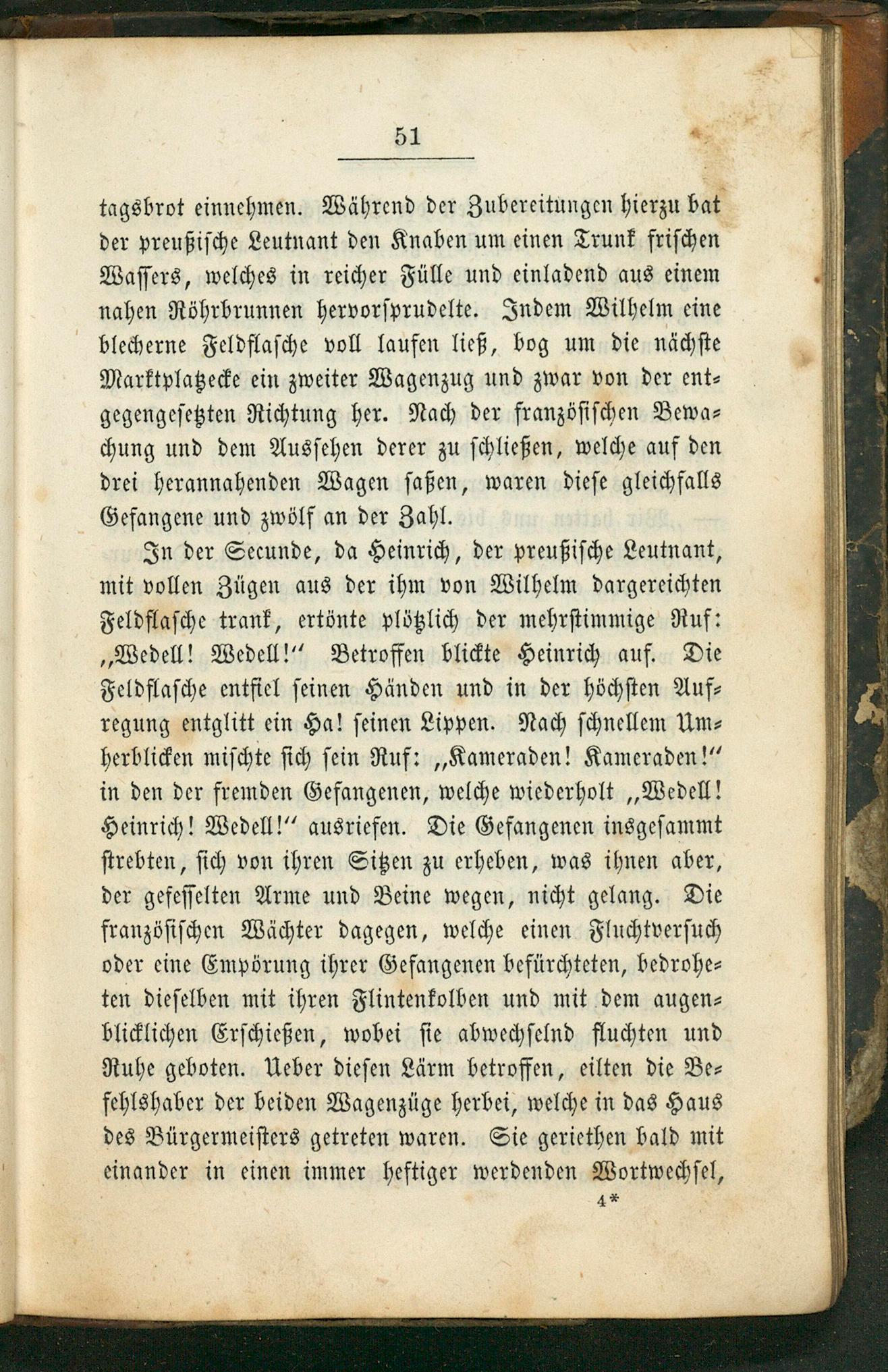 51

tagsbrot einnehmen. Während der Zubereitungen hierzu bat der preußische Leutnant den Knaben um einen Trunk frischen Wassers, welches in reicher Fülle und einladend aus einem nahen Röhrbrunnen hervorsprudelte. Indem Wilhelm eine blecherne Feldflasche voll laufen ließ, bog um die nächste Marktplatzecke ein zweiter Wagenzug und zwar von der entgegengesetzten Richtung her. Nach der französischen Bewachung und dem Aussehen derer zu schließen, welche auf den drei herannahenden Wagen saßen, waren diese gleichfalls Gefangene und zwölf an der Zahl.

In der Secunde, da Heinrich, der preußische Leutnant, mit vollen Zügen aus der ihm von Wilhelm dargereichten Feldflasche trank, ertönte plötzlich der mehrstimmige Ruf: „Wedell! Wedell!“ Betroffen blickte Heinrich auf. Die Feldflasche entfiel seinen Händen und in der höchsten Aufregung entglitt ein Ha! seinen Lippen. Nach schnellem Umherblicken mischte sich sein Ruf: „Kameraden! Kameraden!“ in den der fremden Gefangenen, welche wiederholt „Wedell! Heinrich! Wedell!“ ausriefen. Die Gefangenen insgesammt strebten, sich von ihren Sitzen zu erheben, was ihnen aber, der gefesselten Arme und Beine wegen, nicht gelang. Die französischen Wächter dagegen, welche einen Fluchtversuch oder eine Empörung ihrer Gefangenen befürchteten, bedroheten dieselben mit ihren Flintenkolben und mit dem augenblicklichen Erschießen, wobei sie abwechselnd fluchten und Ruhe geboten. Ueber diesen Lärm betroffen, eilten die Befehlshaber der beiden Wagenzüge herbei, welche in das Haus des Bürgermeisters getreten waren. Sie geriethen bald mit einander in einen immer heftiger werdenden Wortwechsel,

4*